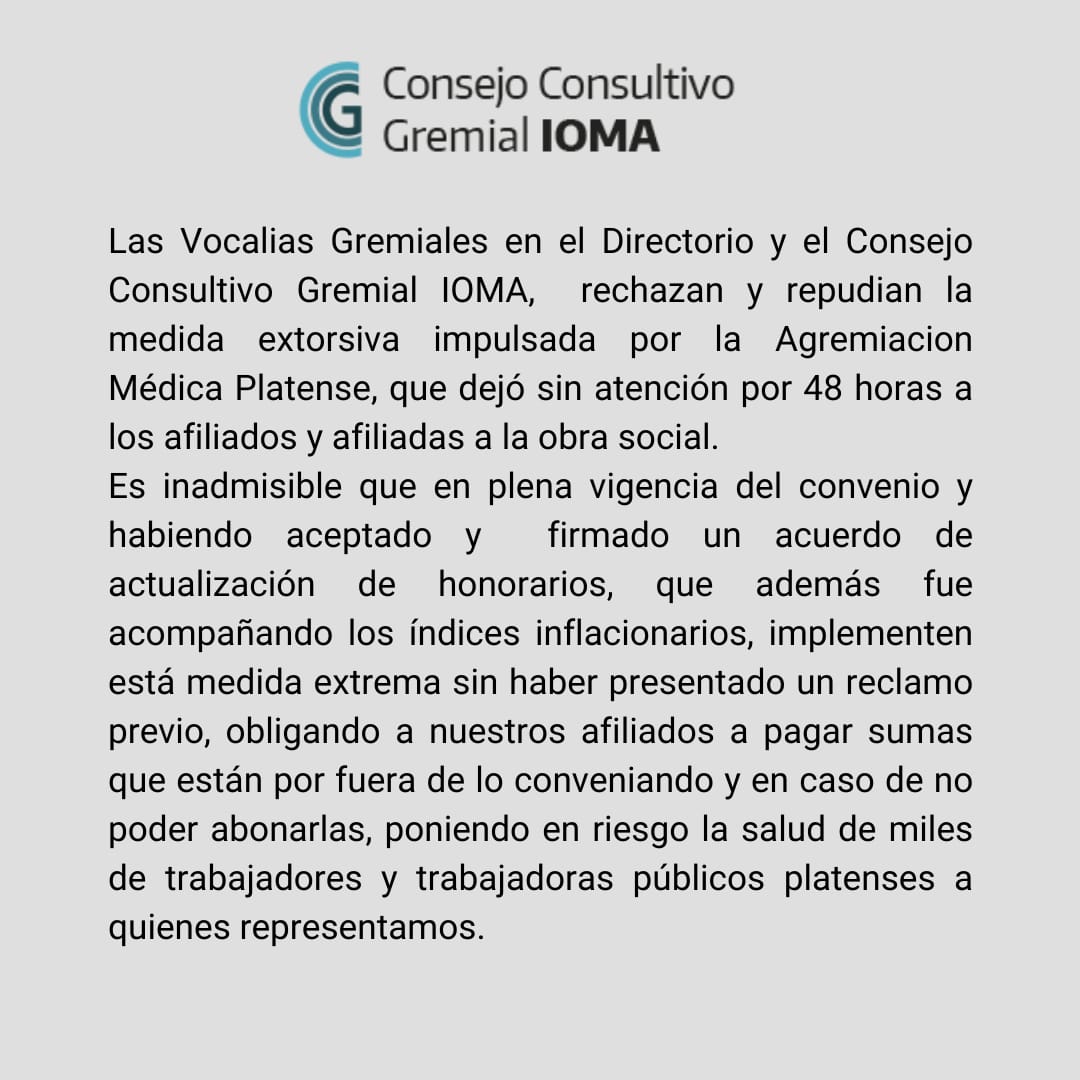 Consejo Consultivo Gremial IOMA

Las Vocalias Gremiales en el Directorio y el Consejo Consultivo Gremial IOMA, rechazan y repudian la medida extorsiva impulsada por la Agremiacion Médica Platense, que dejó sin atención por 48 horas a los afiliados y afiliadas a la obra social.
Es inadmisible que en plena vigencia del convenio y habiendo aceptado y firmado un acuerdo de actualización de honorarios, que además fue acompañando los índices inflacionarios, implementen está medida extrema sin haber presentado un reclamo previo, obligando a nuestros afiliados a pagar sumas que están por fuera de lo conveniando y en caso de no poder abonarlas, poniendo en riesgo la salud de miles de trabajadores y trabajadoras públicos platenses a quienes representamos.